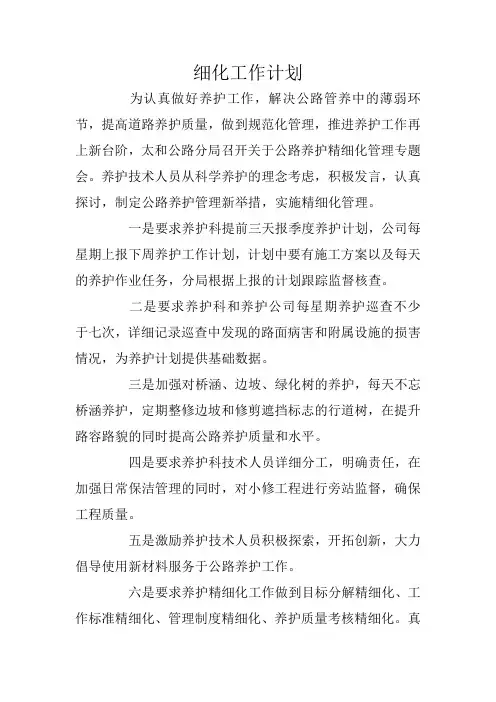 细化工作计划

为认真做好养护工作，解决公路管养中的薄弱环节，提高道路养护质量，做到规范化管理，推进养护工作再上新台阶，太和公路分局召开关于公路养护精细化管理专题会。养护技术人员从科学养护的理念考虑，积极发言，认真探讨，制定公路养护管理新举措，实施精细化管理。

一是要求养护科提前三天报季度养护计划，公司每星期上报下周养护工作计划，计划中要有施工方案以及每天的养护作业任务，分局根据上报的计划跟踪监督核查。

二是要求养护科和养护公司每星期养护巡查不少于七次，详细记录巡查中发现的路面病害和附属设施的损害情况，为养护计划提供基础数据。

三是加强对桥涵、边坡、绿化树的养护，每天不忘桥涵养护，定期整修边坡和修剪遮挡标志的行道树，在提升路容路貌的同时提高公路养护质量和水平。

四是要求养护科技术人员详细分工，明确责任，在加强日常保洁管理的同时，对小修工程进行旁站监督，确保工程质量。

五是激励养护技术人员积极探索，开拓创新，大力倡导使用新材料服务于公路养护工作。

六是要求养护精细化工作做到目标分解精细化、工作标准精细化、管理制度精细化、养护质量考核精细化。真